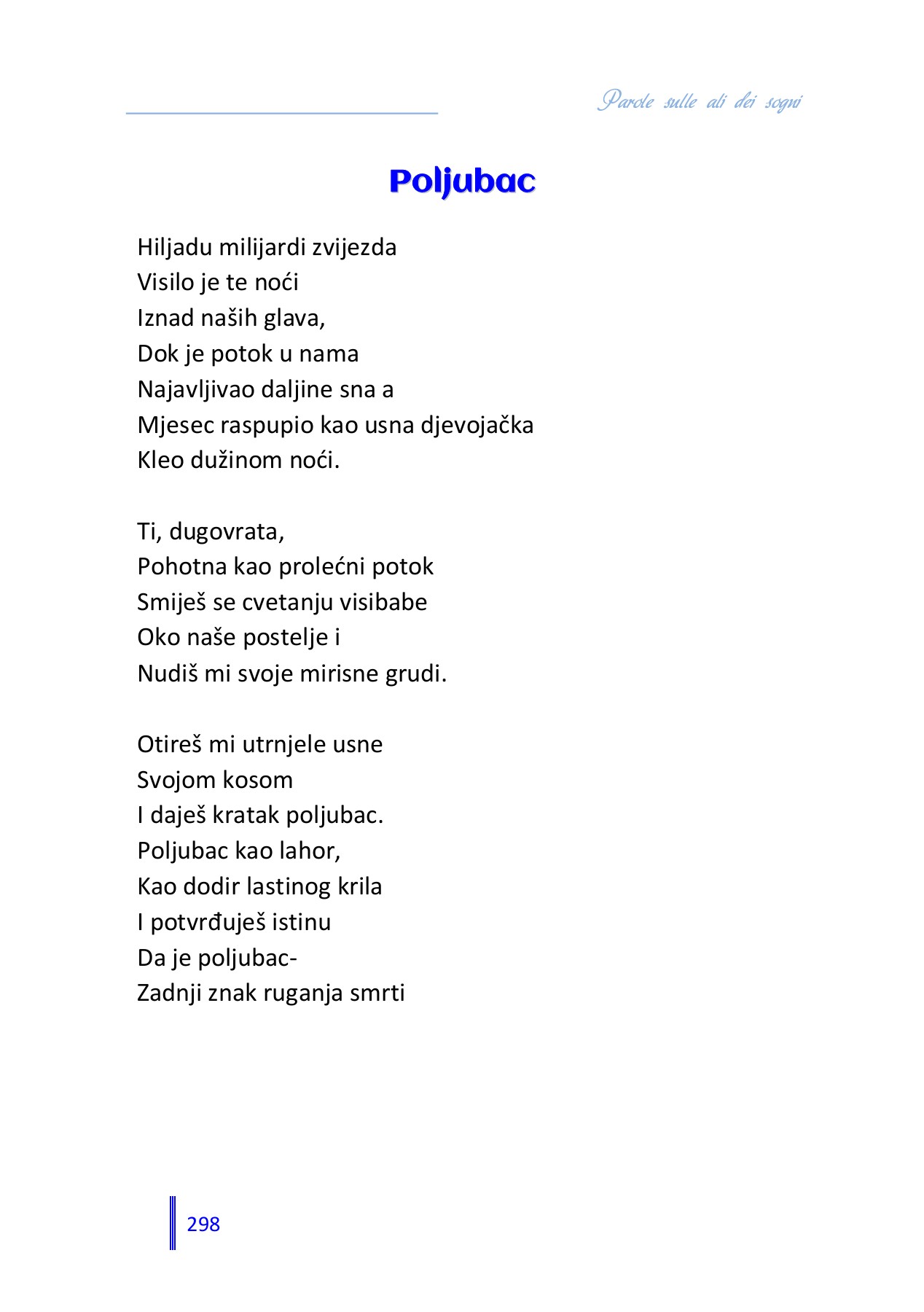 Parole sulle ali dei sogni

Poljubac

Hiljadu milijardi zvijezda
Visilo je te noći
Iznad naših glava,
Dok je potok u nama
Najavljivao daljine sna a
Mjesec raspupio kao usna djevojačka
Kleo dužinom noći.

Ti, dugovrata,
Pohotna kao prolećni potok
Smiješ se cvetanju visibabe
Oko naše postelje i
Nudiš mi svoje mirisne grudi.

Otireš mi utrnjele usne
Svojom kosom
I daješ kratak poljubac.
Poljubac kao lahor,
Kao dodir lastinog krila
I potvrđuješ istinu
Da je poljubac-
Zadnji znak ruganja smrti

298